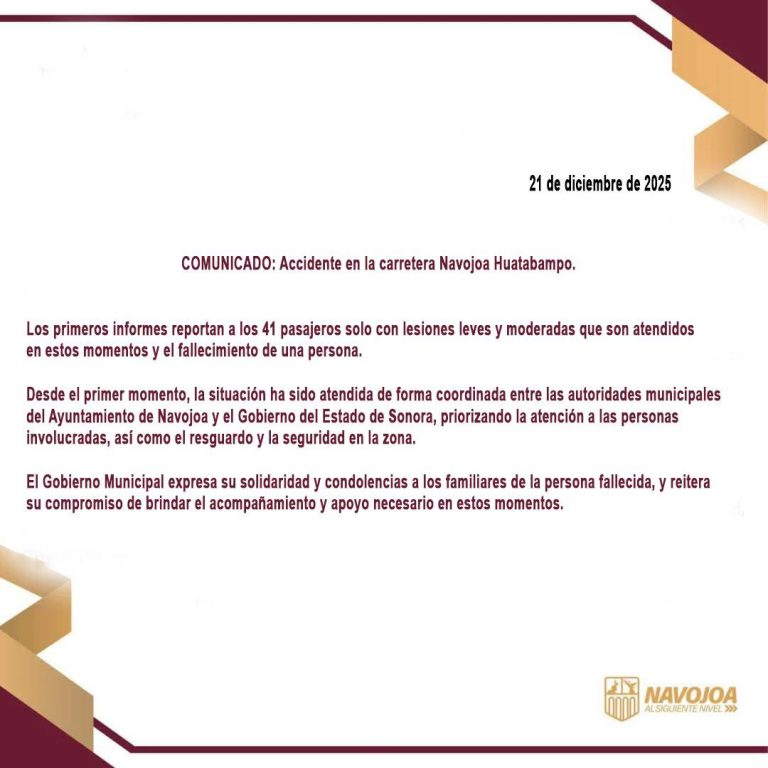 21 de diciembre de 2025

COMUNICADO: Accidente en la carretera Navojoa Huatabampo.

Los primeros informes reportan a los 41 pasajeros solo con lesiones leves y moderadas que son atendidos en estos momentos y el fallecimiento de una persona.

Desde el primer momento, la situación ha sido atendida de forma coordinada entre las autoridades municipales del Ayuntamiento de Navojoa y el Gobierno del Estado de Sonora, priorizando la atención a las personas involucradas, así como el resguardo y la seguridad en la zona.

El Gobierno Municipal expresa su solidaridad y condolencias a los familiares de la persona fallecida, y reitera su compromiso de brindar el acompañamiento y apoyo necesario en estos momentos.

NAVOJOA
AL SIGUIENTE NIVEL